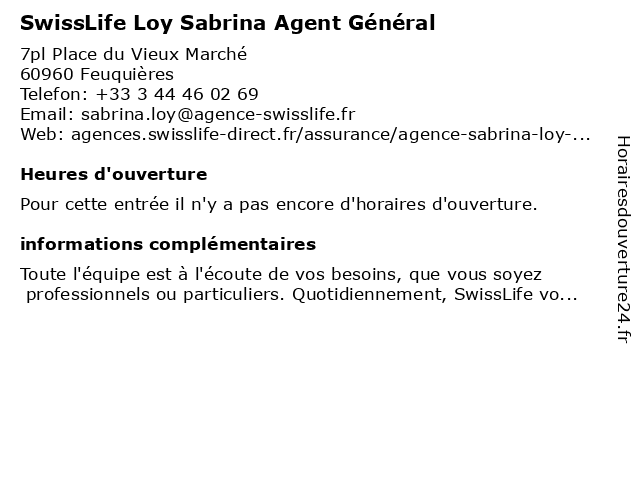 SwissLife Loy Sabrina Agent Général

7pl Place du Vieux Marché
60960 Feuquières
Telefon: +33 3 44 46 02 69
Email: sabrina.loy@agence-swisslife.fr
Web: agences.swisslife-direct.fr/assurance/agence-sabrina-loy-...

Heures d'ouverture

Pour cette entrée il n'y a pas encore d'horaires d'ouverture.

informations complémentaires

Toute l'équipe est à l'écoute de vos besoins, que vous soyez professionnels ou particuliers. Quotidiennement, SwissLife vo...

Horairesdouverture24.fr